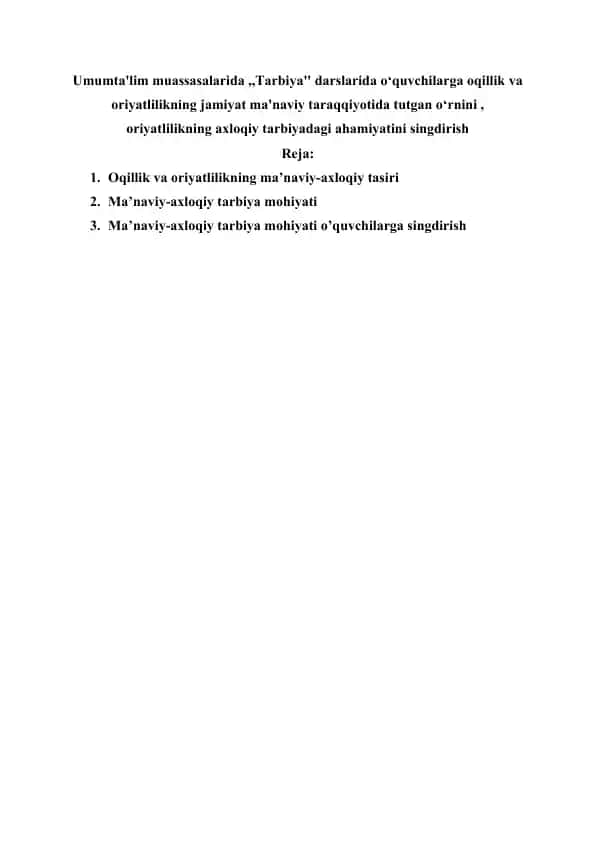 Umumta'lim muassasalarida „Tarbiya" darslarida o‘quvchilarga oqillik va oriyatlilikning jamiyat ma'naviy taraqqiyotida tutgan o‘rnini , oriyatlilikning axloqiy tarbiyadagi ahamiyatini singdirish

Reja:

1. Oqillik va oriyatlilikning ma’naviy-axloqiy tasiri
2. Ma’naviy-axloqiy tarbiya mohiyati
3. Ma’naviy-axloqiy tarbiya mohiyati o’quvchilarga singdirish